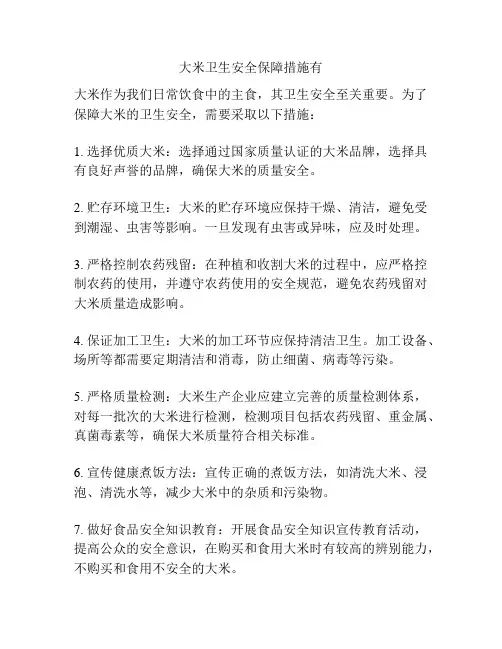 大米卫生安全保障措施有

大米作为我们日常饮食中的主食，其卫生安全至关重要。为了保障大米的卫生安全，需要采取以下措施：

1. 选择优质大米：选择通过国家质量认证的大米品牌，选择具有良好声誉的品牌，确保大米的质量安全。

2. 贮存环境卫生：大米的贮存环境应保持干燥、清洁，避免受到潮湿、虫害等影响。一旦发现有虫害或异味，应及时处理。

3. 严格控制农药残留：在种植和收割大米的过程中，应严格控制农药的使用，并遵守农药使用的安全规范，避免农药残留对大米质量造成影响。

4. 保证加工卫生：大米的加工环节应保持清洁卫生。加工设备、场所等都需要定期清洁和消毒，防止细菌、病毒等污染。

5. 严格质量检测：大米生产企业应建立完善的质量检测体系，对每一批次的大米进行检测，检测项目包括农药残留、重金属、真菌毒素等，确保大米质量符合相关标准。

6. 宣传健康煮饭方法：宣传正确的煮饭方法，如清洗大米、浸泡、清洗水等，减少大米中的杂质和污染物。

7. 做好食品安全知识教育：开展食品安全知识宣传教育活动，提高公众的安全意识，在购买和食用大米时有较高的辨别能力，不购买和食用不安全的大米。